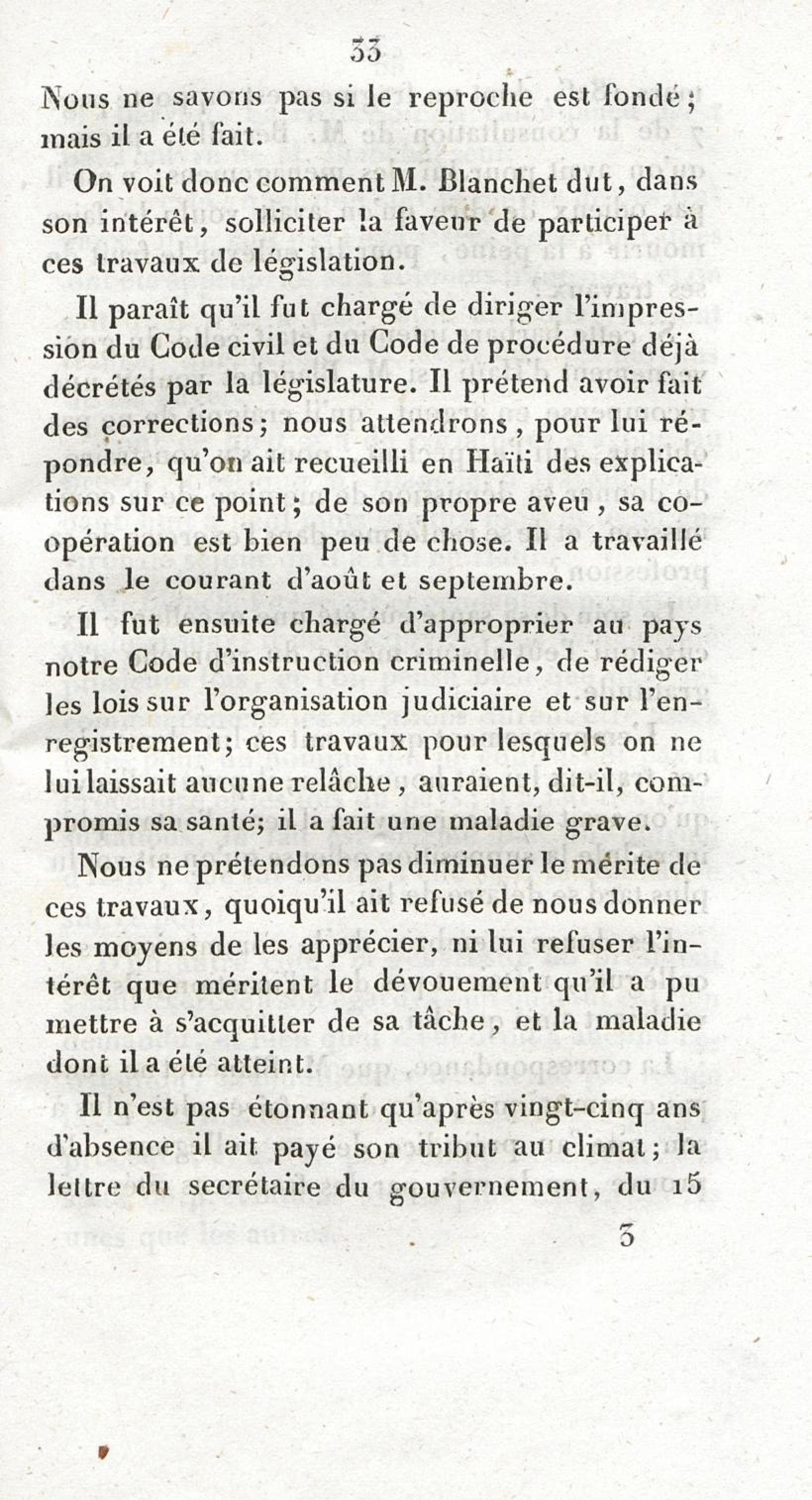 33

Nous ne savons pas si le reproche est fondé; mais il a été fait.

On voit donc comment M. Blanchet dut, dans son intérêt, solliciter la faveur de participer à ces travaux de législation.

Il paraît qu'il fut chargé de diriger l'impression du Code civil et du Code de procédure déjà décrétés par la législature. Il prétend avoir fait des corrections; nous attendrons, pour lui répondre, qu'on ait recueilli en Haïti des explications sur ce point; de son propre aveu, sa coopération est bien peu de chose. Il a travaillé dans le courant d'août et septembre.

Il fut ensuite chargé d'approprier au pays notre Code d'instruction criminelle, de rédiger les lois sur l'organisation judiciaire et sur l'enregistrement; ces travaux pour lesquels on ne lui laissait aucune relâche, auraient, dit-il, compromis sa santé; il a fait une maladie grave.

Nous ne prétendons pas diminuer le mérite de ces travaux, quoiqu'il ait refusé de nous donner les moyens de les apprécier, ni lui refuser l'intérêt que méritent le dévouement qu'il a pu mettre à s'acquitter de sa tâche, et la maladie dont il a été atteint.

Il n'est pas étonnant qu'après vingt-cinq ans d'absence il ait payé son tribut au climat; la lettre du secrétaire du gouvernement, du 15

3